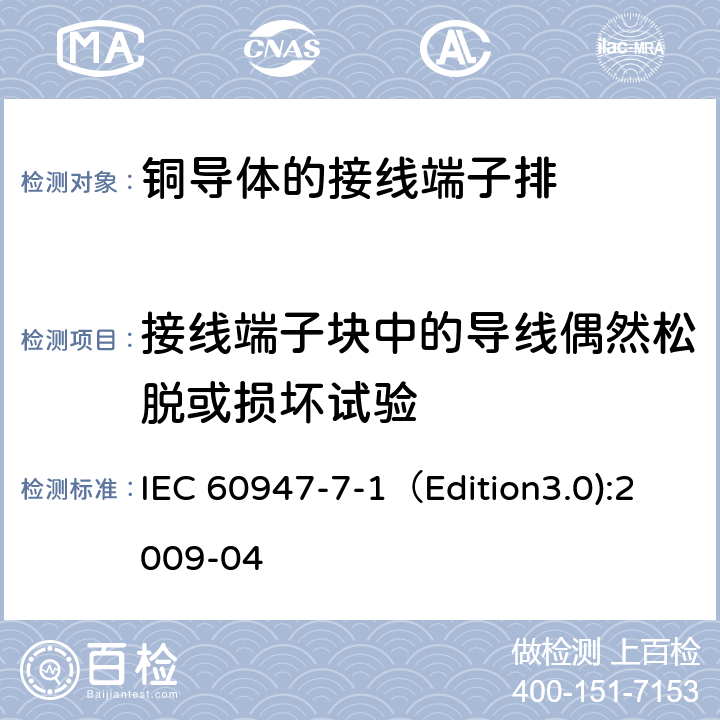 MA

CNAS

ilac-MRA

检测对象： 铜导体的接线端子排

检测项目： 接线端子块中的导线偶然松脱或损坏试验

检测标准： IEC 60947-7-1（Edition3.0):2009-04

百检
Baijiantest.com

做检测 上百检
400-151-7153